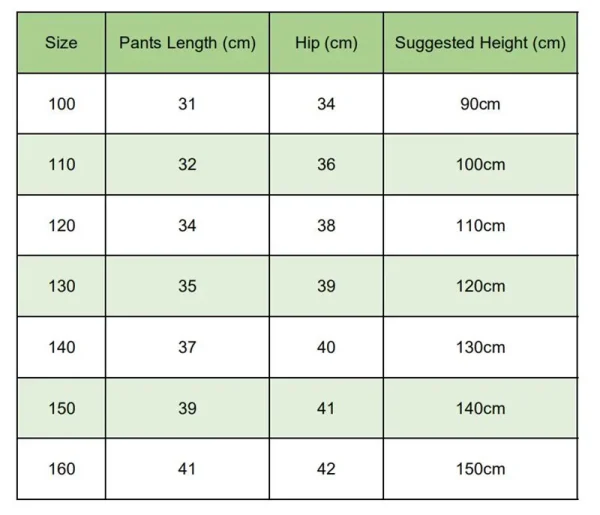 | Size | Pants Length (cm) | Hip (cm) | Suggested Height (cm) |
|---|---|---|---|
| 100 | 31 | 34 | 90cm |
| 110 | 32 | 36 | 100cm |
| 120 | 34 | 38 | 110cm |
| 130 | 35 | 39 | 120cm |
| 140 | 37 | 40 | 130cm |
| 150 | 39 | 41 | 140cm |
| 160 | 41 | 42 | 150cm |